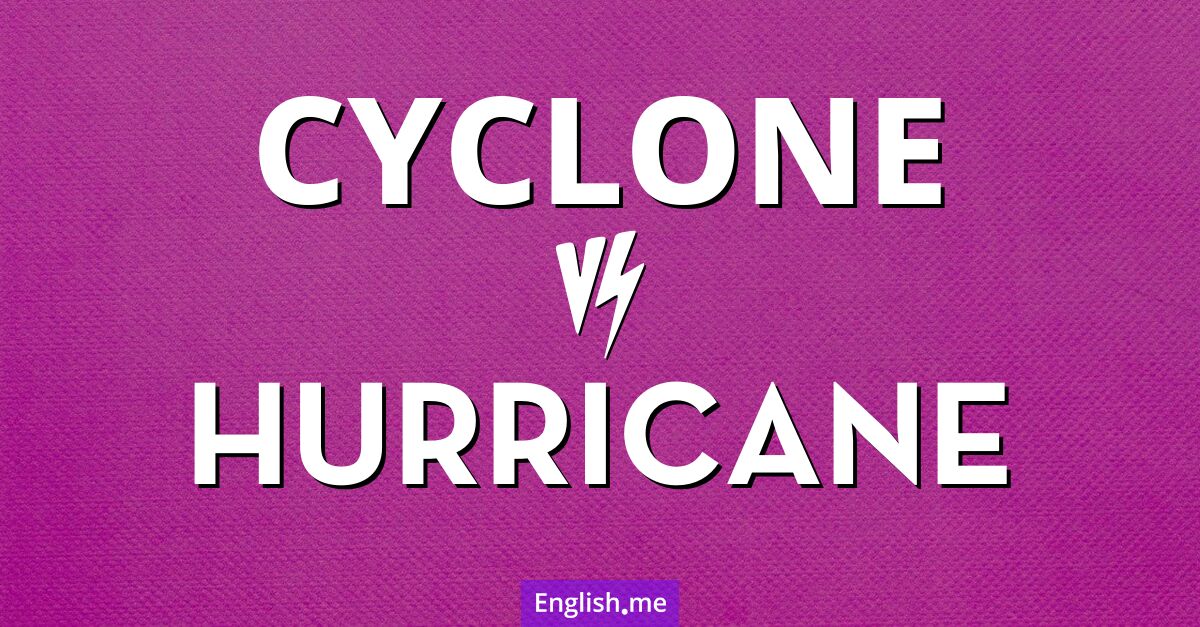 CYCLONE

VS

HURRICANE

English.me